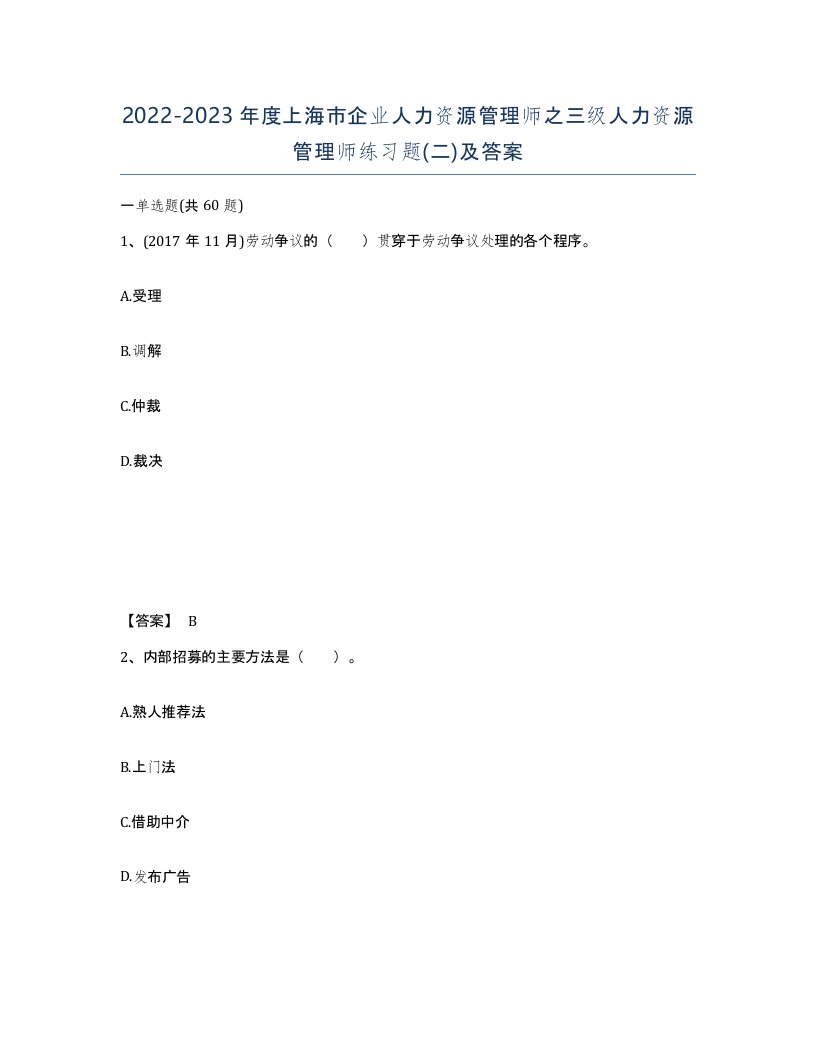 2022-2023年度上海市企业人力资源管理师之三级人力资源管理师练习题(二)及答案

一单选题(共60题)

1、(2017年11月)劳动争议的（　）贯穿于劳动争议处理的各个程序。

A.受理

B.调解

C.仲裁

D.裁决

【答案】 B

2、内部招募的主要方法是（　）。

A.熟人推荐法

B.上门法

C.借助中介

D.发布广告